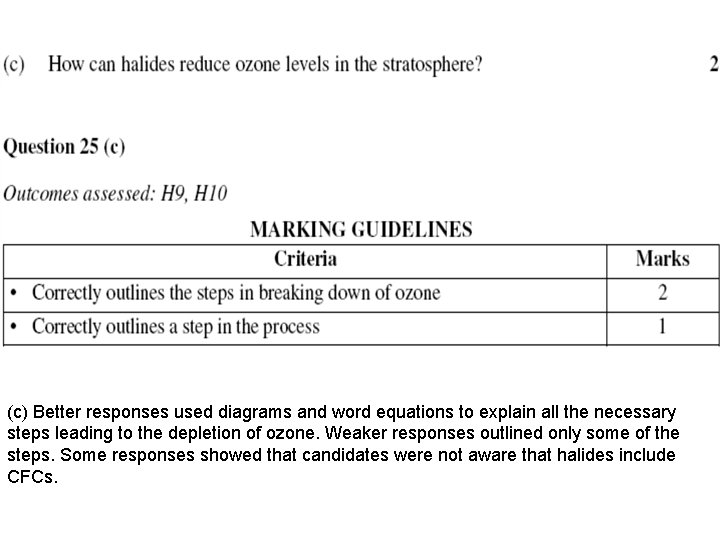 (c) How can halides reduce ozone levels in the stratosphere? 2

Question 25 (c)

Outcomes assessed: H9, H10

MARKING GUIDELINES

| Criteria | Marks |
|---|---|
| • Correctly outlines the steps in breaking down of ozone | 2 |
| • Correctly outlines a step in the process | 1 |

(c) Better responses used diagrams and word equations to explain all the necessary steps leading to the depletion of ozone. Weaker responses outlined only some of the steps. Some responses showed that candidates were not aware that halides include CFCs.